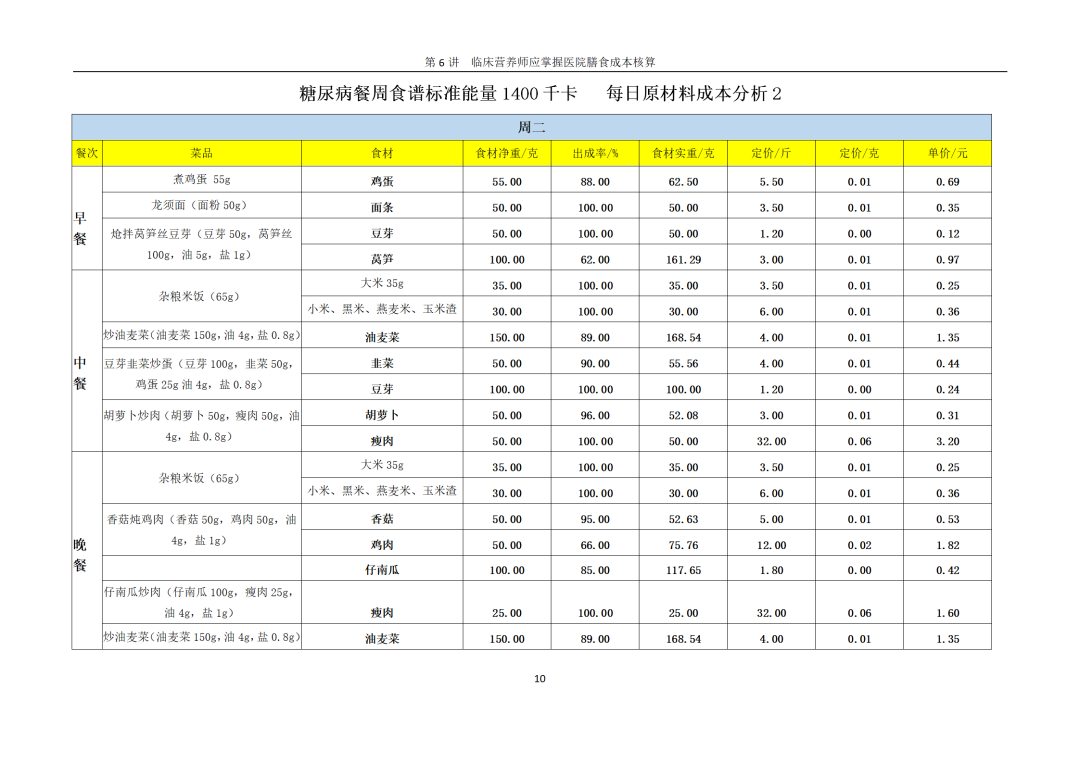 第 6 讲　临床营养师应掌握医院膳食成本核算

糖尿病餐周食谱标准能量 1400 千卡　　每日原材料成本分析 2

| 周二 | | | | | | | | |
|---|---|---|---|---|---|---|---|---|
| 餐次 | 菜品 | 食材 | 食材净重/克 | 出成率/% | 食材实重/克 | 定价/斤 | 定价/克 | 单价/元 |
| 早餐 | 煮鸡蛋 55g | 鸡蛋 | 55.00 | 88.00 | 62.50 | 5.50 | 0.01 | 0.69 |
| | 龙须面（面粉 50g） | 面条 | 50.00 | 100.00 | 50.00 | 3.50 | 0.01 | 0.35 |
| | 炝拌莴笋丝豆芽（豆芽 50g，莴笋丝 100g，油 5g，盐 1g） | 豆芽 | 50.00 | 100.00 | 50.00 | 1.20 | 0.00 | 0.12 |
| | | 莴笋 | 100.00 | 62.00 | 161.29 | 3.00 | 0.01 | 0.97 |
| 中餐 | 杂粮米饭（65g） | 大米 35g | 35.00 | 100.00 | 35.00 | 3.50 | 0.01 | 0.25 |
| | | 小米、黑米、燕麦米、玉米渣 | 30.00 | 100.00 | 30.00 | 6.00 | 0.01 | 0.36 |
| | 炒油麦菜(油麦菜 150g，油 4g，盐 0.8g) | 油麦菜 | 150.00 | 89.00 | 168.54 | 4.00 | 0.01 | 1.35 |
| | 豆芽韭菜炒蛋（豆芽 100g，韭菜 50g，鸡蛋 25g 油 4g，盐 0.8g） | 韭菜 | 50.00 | 90.00 | 55.56 | 4.00 | 0.01 | 0.44 |
| | | 豆芽 | 100.00 | 100.00 | 100.00 | 1.20 | 0.00 | 0.24 |
| | 胡萝卜炒肉（胡萝卜 50g，瘦肉 50g，油 4g，盐 0.8g） | 胡萝卜 | 50.00 | 96.00 | 52.08 | 3.00 | 0.01 | 0.31 |
| | | 瘦肉 | 50.00 | 100.00 | 50.00 | 32.00 | 0.06 | 3.20 |
| 晚餐 | 杂粮米饭（65g） | 大米 35g | 35.00 | 100.00 | 35.00 | 3.50 | 0.01 | 0.25 |
| | | 小米、黑米、燕麦米、玉米渣 | 30.00 | 100.00 | 30.00 | 6.00 | 0.01 | 0.36 |
| | 香菇炖鸡肉（香菇 50g，鸡肉 50g，油 4g，盐 1g） | 香菇 | 50.00 | 95.00 | 52.63 | 5.00 | 0.01 | 0.53 |
| | | 鸡肉 | 50.00 | 66.00 | 75.76 | 12.00 | 0.02 | 1.82 |
| | | 仔南瓜 | 100.00 | 85.00 | 117.65 | 1.80 | 0.00 | 0.42 |
| | 仔南瓜炒肉（仔南瓜 100g，瘦肉 25g，油 4g，盐 1g） | 瘦肉 | 25.00 | 100.00 | 25.00 | 32.00 | 0.06 | 1.60 |
| | 炒油麦菜(油麦菜 150g，油 4g，盐 0.8g) | 油麦菜 | 150.00 | 89.00 | 168.54 | 4.00 | 0.01 | 1.35 |

10